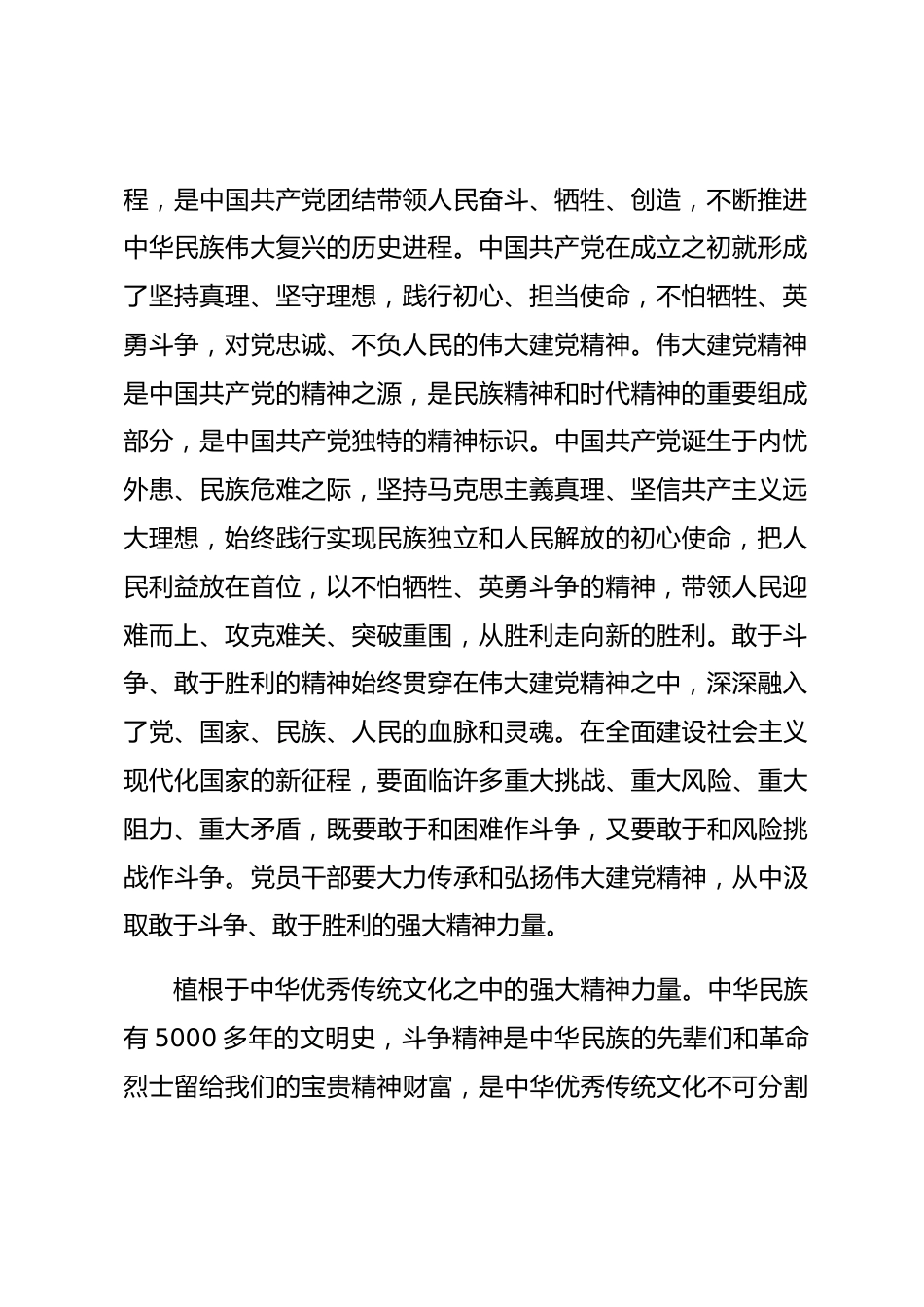 程，是中国共产党团结带领人民奋斗、牺牲、创造，不断推进中华民族伟大复兴的历史进程。中国共产党在成立之初就形成了坚持真理、坚守理想，践行初心、担当使命，不怕牺牲、英勇斗争，对党忠诚、不负人民的伟大建党精神。伟大建党精神是中国共产党的精神之源，是民族精神和时代精神的重要组成部分，是中国共产党独特的精神标识。中国共产党诞生于内忧外患、民族危难之际，坚持马克思主義真理、坚信共产主义远大理想，始终践行实现民族独立和人民解放的初心使命，把人民利益放在首位，以不怕牺牲、英勇斗争的精神，带领人民迎难而上、攻克难关、突破重围，从胜利走向新的胜利。敢于斗争、敢于胜利的精神始终贯穿在伟大建党精神之中，深深融入了党、国家、民族、人民的血脉和灵魂。在全面建设社会主义现代化国家的新征程，要面临许多重大挑战、重大风险、重大阻力、重大矛盾，既要敢于和困难作斗争，又要敢于和风险挑战作斗争。党员干部要大力传承和弘扬伟大建党精神，从中汲取敢于斗争、敢于胜利的强大精神力量。

植根于中华优秀传统文化之中的强大精神力量。中华民族有 5000 多年的文明史，斗争精神是中华民族的先辈们和革命烈士留给我们的宝贵精神财富，是中华优秀传统文化不可分割